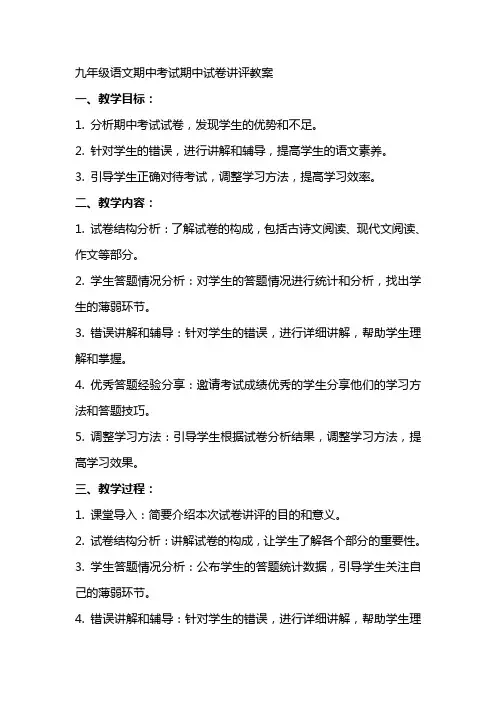 九年级语文期中考试期中试卷讲评教案

一、教学目标：

1. 分析期中考试试卷，发现学生的优势和不足。

2. 针对学生的错误，进行讲解和辅导，提高学生的语文素养。

3. 引导学生正确对待考试，调整学习方法，提高学习效率。

二、教学内容：

1. 试卷结构分析：了解试卷的构成，包括古诗文阅读、现代文阅读、作文等部分。

2. 学生答题情况分析：对学生的答题情况进行统计和分析，找出学生的薄弱环节。

3. 错误讲解和辅导：针对学生的错误，进行详细讲解，帮助学生理解和掌握。

4. 优秀答题经验分享：邀请考试成绩优秀的学生分享他们的学习方法和答题技巧。

5. 调整学习方法：引导学生根据试卷分析结果，调整学习方法，提高学习效果。

三、教学过程：

1. 课堂导入：简要介绍本次试卷讲评的目的和意义。

2. 试卷结构分析：讲解试卷的构成，让学生了解各个部分的重要性。

3. 学生答题情况分析：公布学生的答题统计数据，引导学生关注自己的薄弱环节。

4. 错误讲解和辅导：针对学生的错误，进行详细讲解，帮助学生理